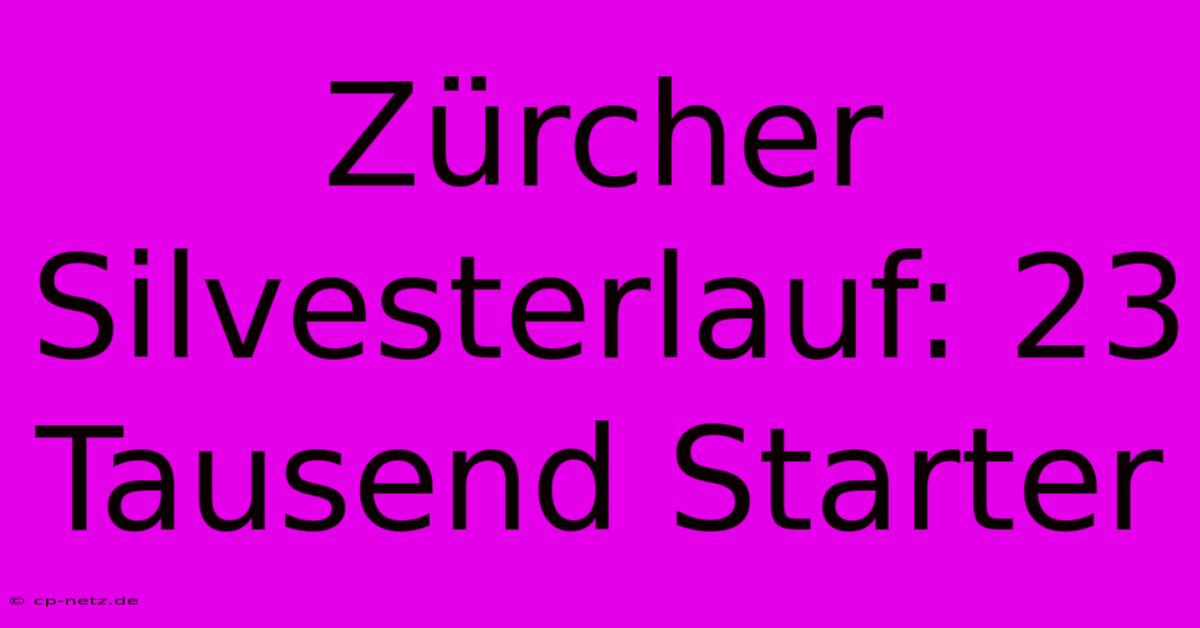 Zürcher Silvesterlauf: 23 Tausend Starter

© cp-netz.de